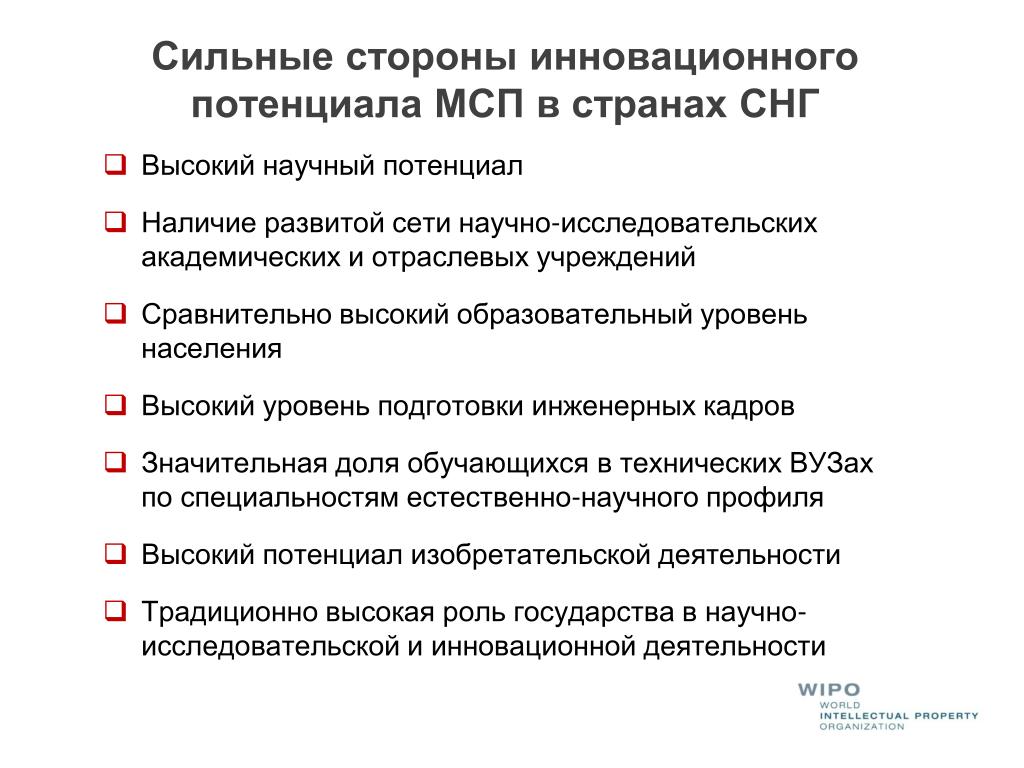 Сильные стороны инновационного потенциала МСП в странах СНГ

❑ Высокий научный потенциал

❑ Наличие развитой сети научно-исследовательских академических и отраслевых учреждений

❑ Сравнительно высокий образовательный уровень населения

❑ Высокий уровень подготовки инженерных кадров

❑ Значительная доля обучающихся в технических ВУЗах по специальностям естественно-научного профиля

❑ Высокий потенциал изобретательской деятельности

❑ Традиционно высокая роль государства в научно-исследовательской и инновационной деятельности

WIPO
WORLD
INTELLECTUAL PROPERTY
ORGANIZATION